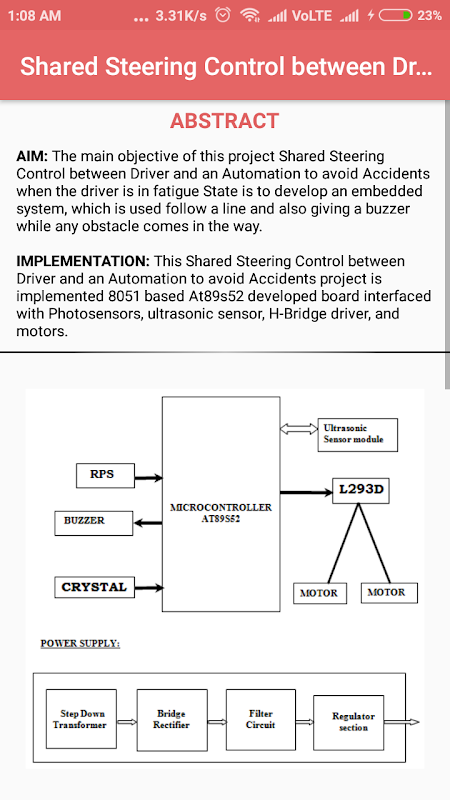 1:08 AM ... 3.31K/s VoLTE 23%

Shared Steering Control between Dr...

ABSTRACT

AIM: The main objective of this project Shared Steering Control between Driver and an Automation to avoid Accidents when the driver is in fatigue State is to develop an embedded system, which is used follow a line and also giving a buzzer while any obstacle comes in the way.

IMPLEMENTATION: This Shared Steering Control between Driver and an Automation to avoid Accidents project is implemented 8051 based At89s52 developed board interfaced with Photosensors, ultrasonic sensor, H-Bridge driver, and motors.

RPS

BUZZER

CRYSTAL

MICROCONTROLLER AT89S52

Ultrasonic Sensor module

L293D

MOTOR

MOTOR

POWER SUPPLY:

Step Down Transformer

Bridge Rectifier

Filter Circuit

Regulator section